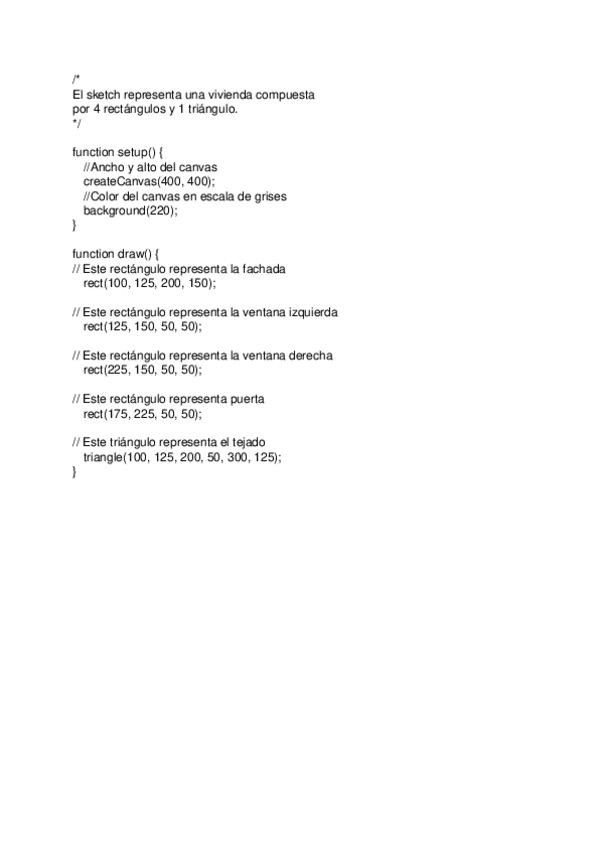 /*
El sketch representa una vivienda compuesta
por 4 rectángulos y 1 triángulo.
*/

function setup() {
  //Ancho y alto del canvas
  createCanvas(400, 400);
  //Color del canvas en escala de grises
  background(220);
}

function draw() {
// Este rectángulo representa la fachada
  rect(100, 125, 200, 150);

// Este rectángulo representa la ventana izquierda
  rect(125, 150, 50, 50);

// Este rectángulo representa la ventana derecha
  rect(225, 150, 50, 50);

// Este rectángulo representa puerta
  rect(175, 225, 50, 50);

// Este triángulo representa el tejado
  triangle(100, 125, 200, 50, 300, 125);
}